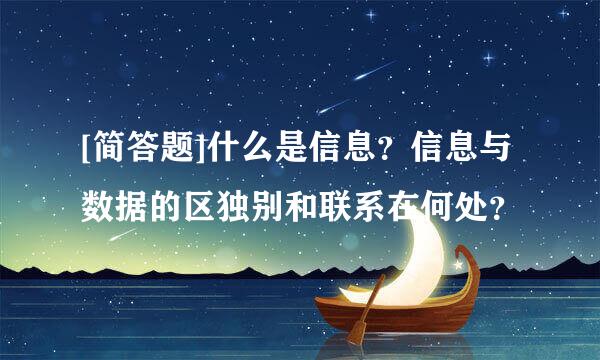 [简答题]什么是信息？信息与数据的区独别和联系在何处？